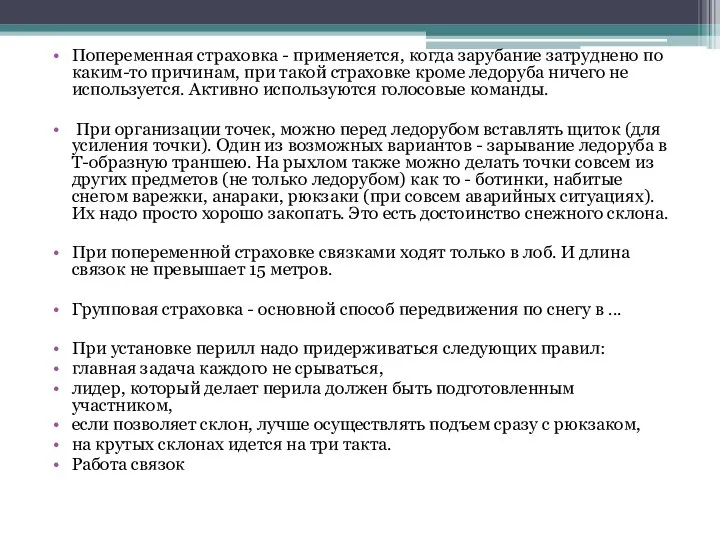 • Попеременная страховка - применяется, когда зарубание затруднено по каким-то причинам, при такой страховке кроме ледоруба ничего не используется. Активно используются голосовые команды.

• При организации точек, можно перед ледорубом вставлять щиток (для усиления точки). Один из возможных вариантов - зарывание ледоруба в Т-образную траншею. На рыхлом также можно делать точки совсем из других предметов (не только ледорубом) как то - ботинки, набитые снегом варежки, анараки, рюкзаки (при совсем аварийных ситуациях). Их надо просто хорошо закопать. Это есть достоинство снежного склона.

• При попеременной страховке связками ходят только в лоб. И длина связок не превышает 15 метров.

• Групповая страховка - основной способ передвижения по снегу в ...

• При установке перилл надо придерживаться следующих правил:
• главная задача каждого не срываться,
• лидер, который делает перила должен быть подготовленным участником,
• если позволяет склон, лучше осуществлять подъем сразу с рюкзаком,
• на крутых склонах идется на три такта.
• Работа связок